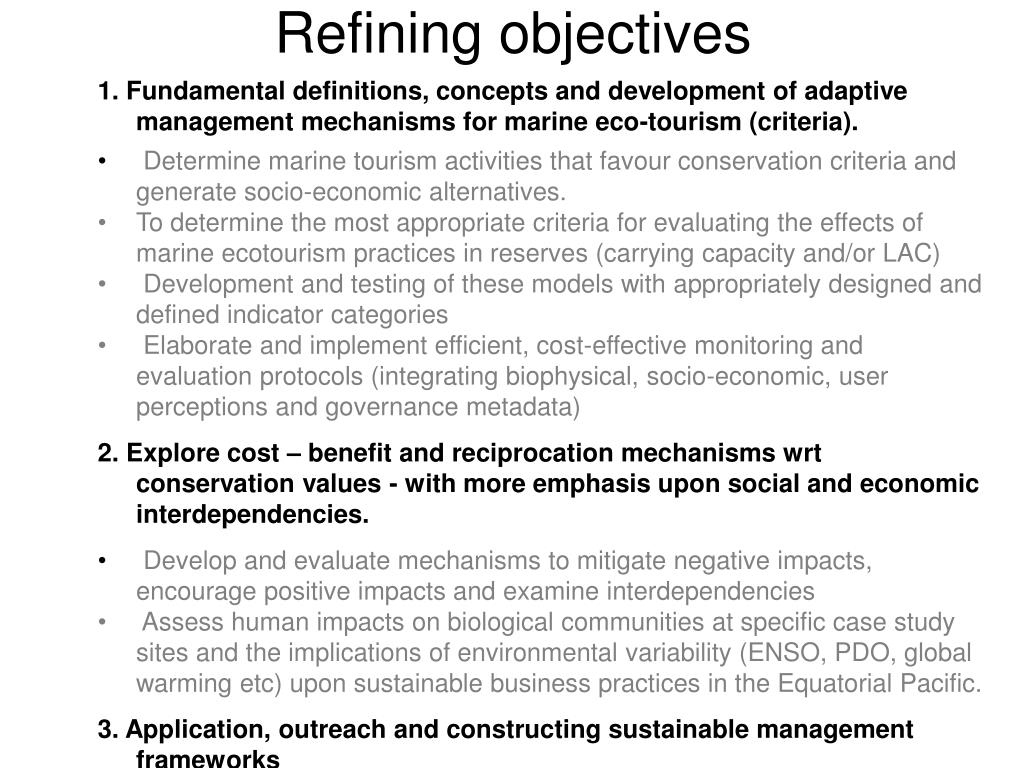 Refining objectives

1. Fundamental definitions, concepts and development of adaptive management mechanisms for marine eco-tourism (criteria).

• Determine marine tourism activities that favour conservation criteria and generate socio-economic alternatives.
• To determine the most appropriate criteria for evaluating the effects of marine ecotourism practices in reserves (carrying capacity and/or LAC)
• Development and testing of these models with appropriately designed and defined indicator categories
• Elaborate and implement efficient, cost-effective monitoring and evaluation protocols (integrating biophysical, socio-economic, user perceptions and governance metadata)

2. Explore cost – benefit and reciprocation mechanisms wrt conservation values - with more emphasis upon social and economic interdependencies.

• Develop and evaluate mechanisms to mitigate negative impacts, encourage positive impacts and examine interdependencies
• Assess human impacts on biological communities at specific case study sites and the implications of environmental variability (ENSO, PDO, global warming etc) upon sustainable business practices in the Equatorial Pacific.

3. Application, outreach and constructing sustainable management frameworks